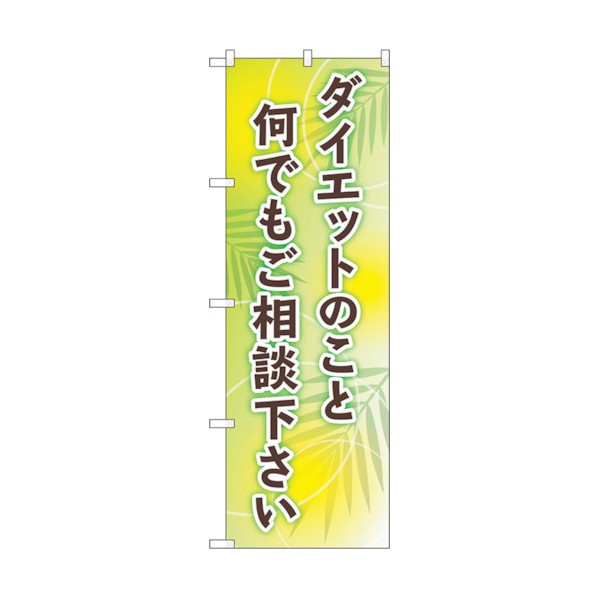 ダイエットのこと
何でもご相談下さい